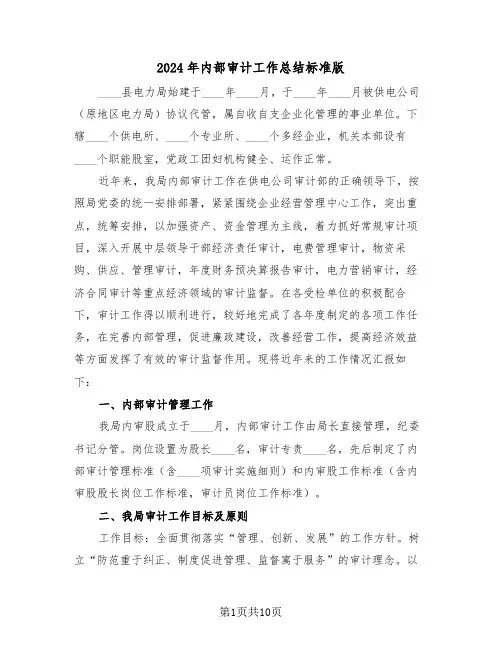 2024年内部审计工作总结标准版

____县电力局始建于____年____月，于____年____月被供电公司（原地区电力局）协议代管，属自收自支企业化管理的事业单位。下辖____个供电所、____个专业所、____个多经企业，机关本部设有____个职能股室，党政工团妇机构健全、运作正常。

近年来，我局内部审计工作在供电公司审计部的正确领导下，按照局党委的统一安排部署，紧紧围绕企业经营管理中心工作，突出重点，统筹安排，以加强资产、资金管理为主线，着力抓好常规审计项目，深入开展中层领导干部经济责任审计，电费管理审计，物资采购、供应、管理审计，年度财务预决算报告审计，电力营销审计，经济合同审计等重点经济领域的审计监督。在各受检单位的积极配合下，审计工作得以顺利进行，较好地完成了各年度制定的各项工作任务，在完善内部管理，促进廉政建设，改善经营工作，提高经济效益等方面发挥了有效的审计监督作用。现将近年来的工作情况汇报如下：

一、内部审计管理工作

我局内审股成立于____月，内部审计工作由局长直接管理，纪委书记分管。岗位设置为股长____名，审计专责____名，先后制定了内部审计管理标准（含____项审计实施细则）和内审股工作标准（含内审股股长岗位工作标准，审计员岗位工作标准）。

二、我局审计工作目标及原则

工作目标：全面贯彻落实“管理、创新、发展”的工作方针。树立“防范重于纠正、制度促进管理、监督寓于服务”的审计理念。以

第1页共10页